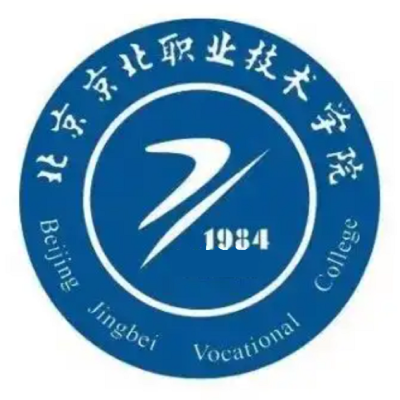 北京京北职业技术学院

1984

Beijing Jingbei Vocational College